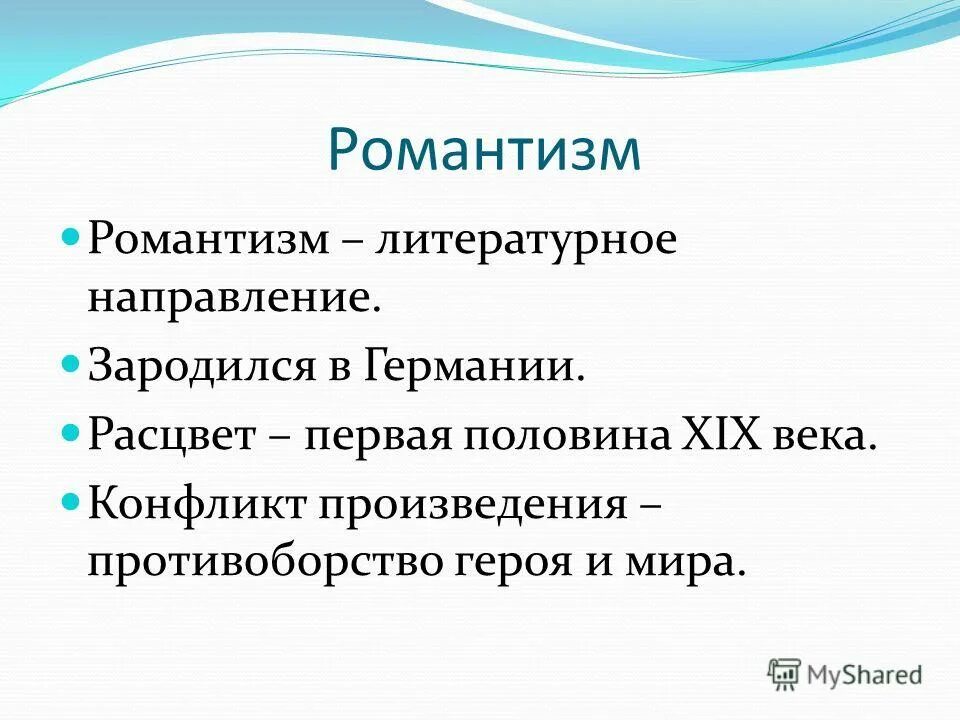 Романтизм

Романтизм – литературное направление.

Зародился в Германии.

Расцвет – первая половина XIX века.

Конфликт произведения – противоборство героя и мира.

MyShared